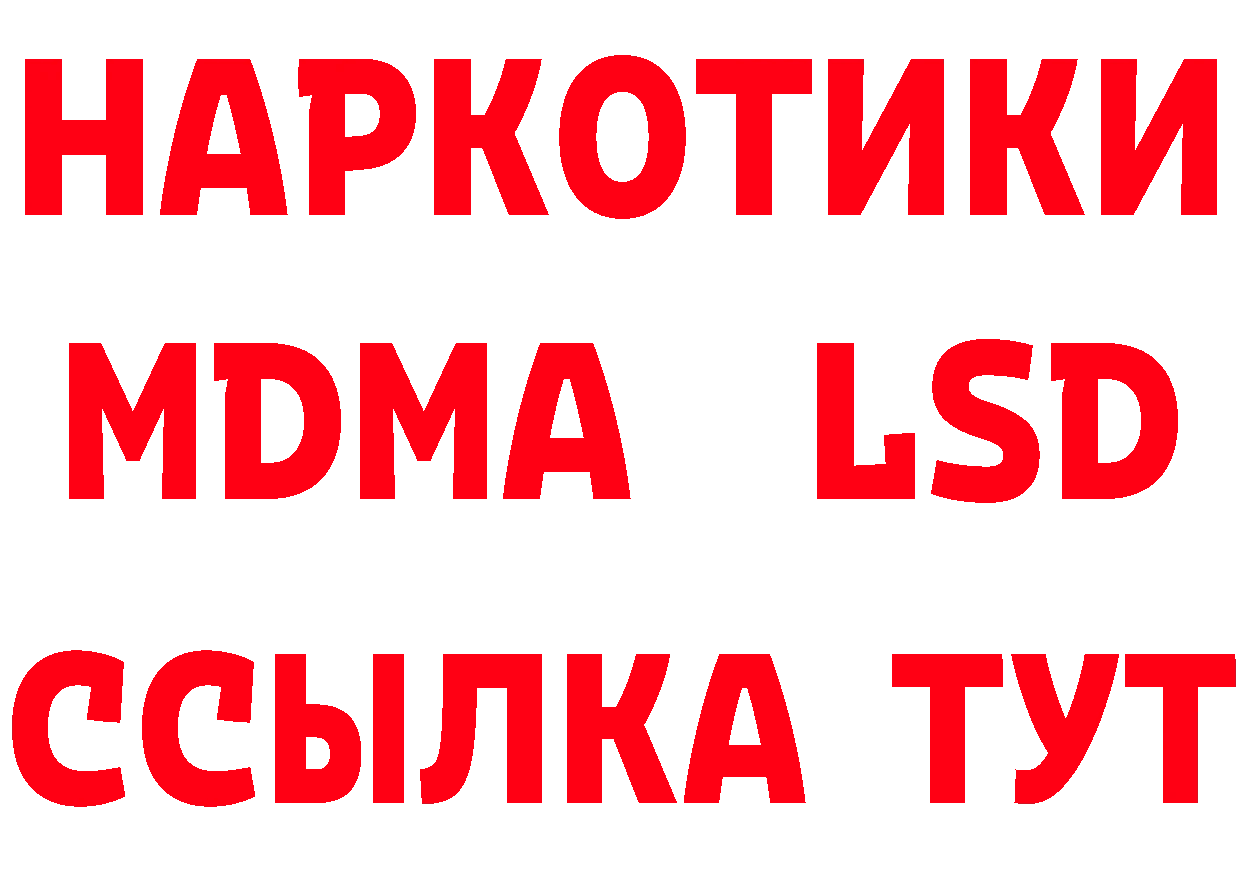 НАРКОТИКИ
MDMA LSD
ССЫЛКА ТУТ